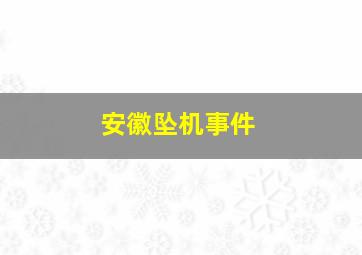 安徽坠机事件